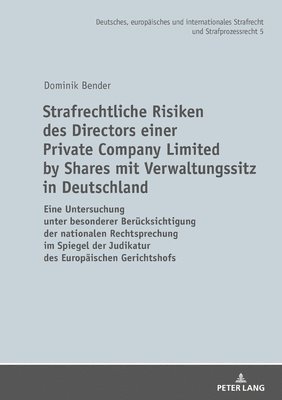 Deutsches, europäisches und internationales Strafrecht und Strafprozessrecht 5

Dominik Bender

Strafrechtliche Risiken des Directors einer Private Company Limited by Shares mit Verwaltungssitz in Deutschland

Eine Untersuchung unter besonderer Berücksichtigung der nationalen Rechtsprechung im Spiegel der Judikatur des Europäischen Gerichtshofs

PETER LANG